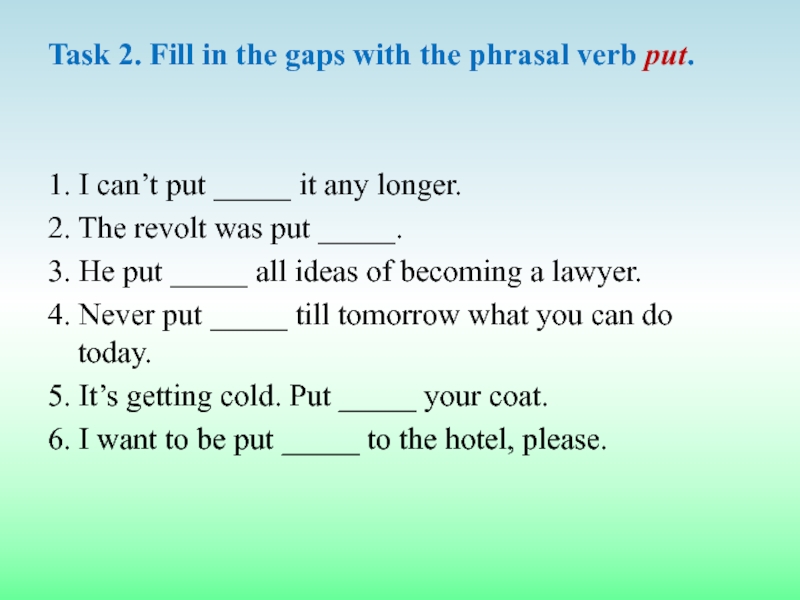 Task 2. Fill in the gaps with the phrasal verb put.

1. I can’t put _____ it any longer.
2. The revolt was put _____.
3. He put _____ all ideas of becoming a lawyer.
4. Never put _____ till tomorrow what you can do today.
5. It’s getting cold. Put _____ your coat.
6. I want to be put _____ to the hotel, please.